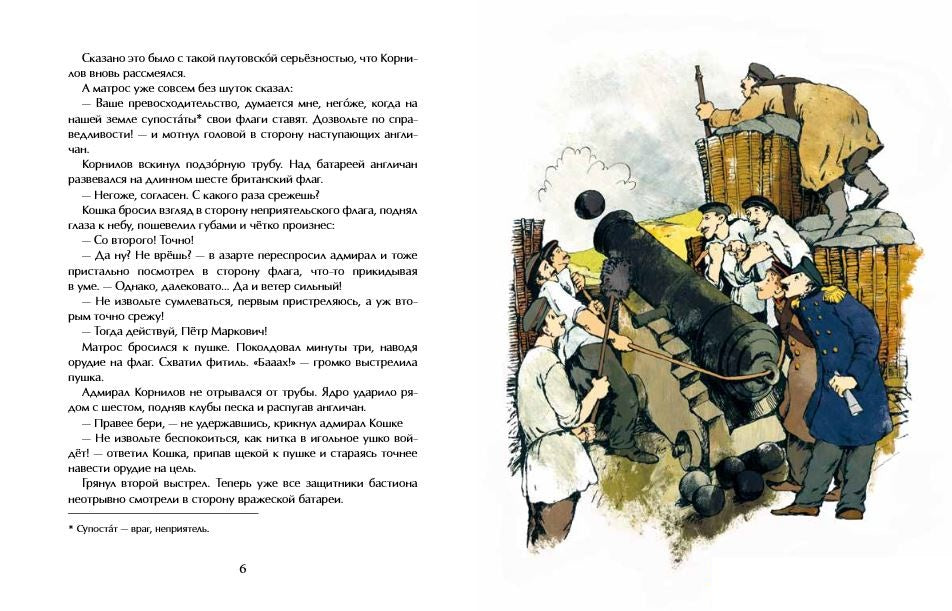 Сказано это было с такой плутовско́й серьёзностью, что Корнилов вновь рассмеялся.

А матрос уже совсем без шуток сказал:

— Ваше превосходительство, думается мне, него́же, когда на нашей земле супоста́ты* свои флаги ставят. Дозвольте по справедливости! — и мотнул головой в сторону наступающих англичан.

Корнилов вскинул подзо́рную трубу. Над батареей англичан развевался на длинном шесте британский флаг.

— Негоже, согласен. С какого раза срежешь?

Кошка бросил взгляд в сторону неприятельского флага, поднял глаза к небу, пошевелил губами и чётко произнес:

— Со второго! Точно!

— Да ну? Не врёшь? — в азарте переспросил адмирал и тоже пристально посмотрел в сторону флага, что-то прикидывая в уме. — Однако, далековато... Да и ветер сильный!

— Не извольте сумлеваться, первым пристреляюсь, а уж вторым точно срежу!

— Тогда действуй, Пётр Маркович!

Матрос бросился к пушке. Поколдовал минуты три, наводя орудие на флаг. Схватил фитиль. «Бааах!» — громко выстрелила пушка.

Адмирал Корнилов не отрывался от трубы. Ядро ударило рядом с шестом, подняв клубы песка и распугав англичан.

— Правее бери, — не удержавшись, крикнул адмирал Кошке

— Не извольте беспокоиться, как нитка в игольное ушко войдёт! — ответил Кошка, припав щекой к пушке и стараясь точнее навести орудие на цель.

Грянул второй выстрел. Теперь уже все защитники бастиона неотрывно смотрели в сторону вражеской батареи.

* Супоста́т — враг, неприятель.

6